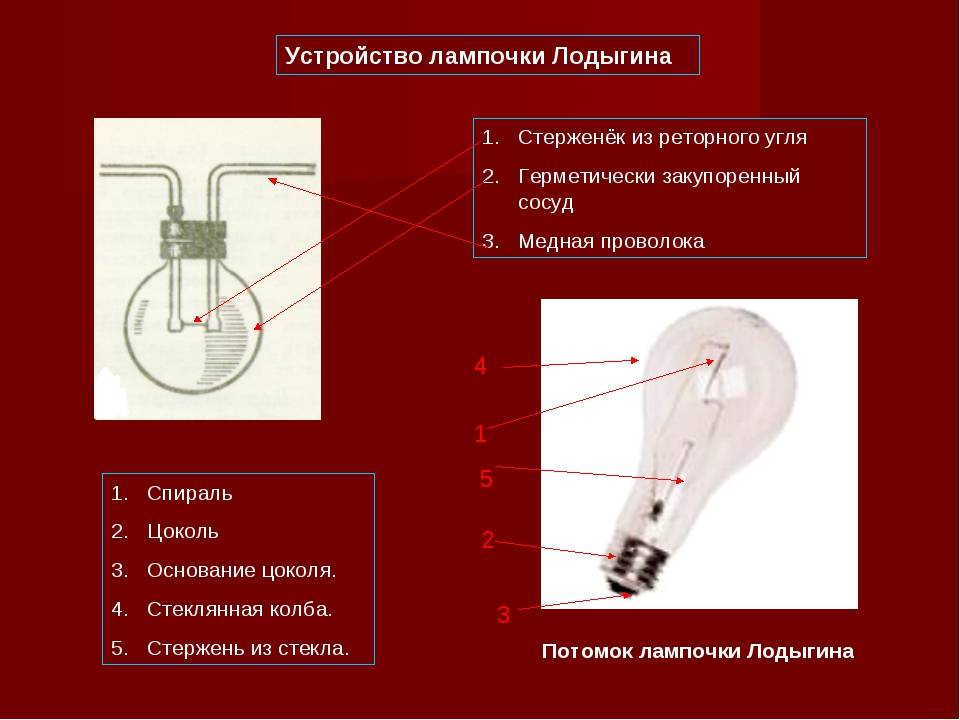 Устройство лампочки Лодыгина

1. Стерженёк из реторного угля
2. Герметически закупоренный сосуд
3. Медная проволока

4

1

5

2

3

1. Спираль
2. Цоколь
3. Основание цоколя.
4. Стеклянная колба.
5. Стержень из стекла.

Потомок лампочки Лодыгина